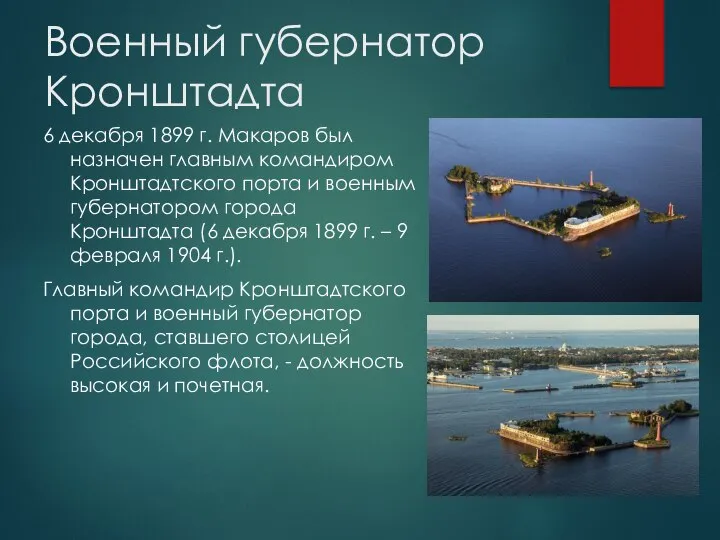 Военный губернатор Кронштадта

6 декабря 1899 г. Макаров был назначен главным командиром Кронштадтского порта и военным губернатором города Кронштадта (6 декабря 1899 г. – 9 февраля 1904 г.).

Главный командир Кронштадтского порта и военный губернатор города, ставшего столицей Российского флота, - должность высокая и почетная.